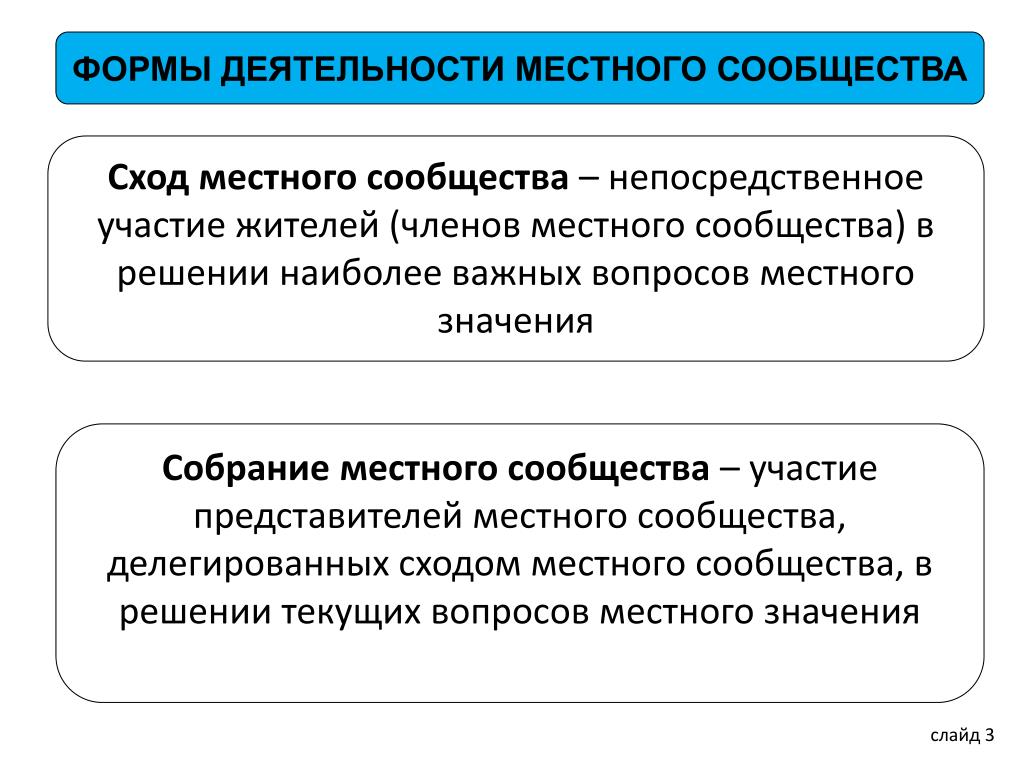 ФОРМЫ ДЕЯТЕЛЬНОСТИ МЕСТНОГО СООБЩЕСТВА

Сход местного сообщества – непосредственное участие жителей (членов местного сообщества) в решении наиболее важных вопросов местного значения

Собрание местного сообщества – участие представителей местного сообщества, делегированных сходом местного сообщества, в решении текущих вопросов местного значения

слайд 3